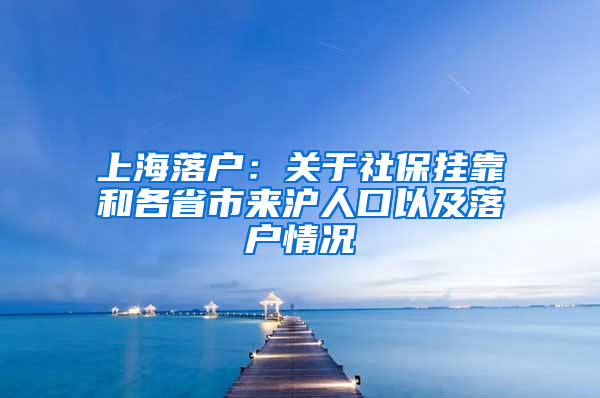 上海落户：关于社保挂靠和各省市来沪人口以及落户情况